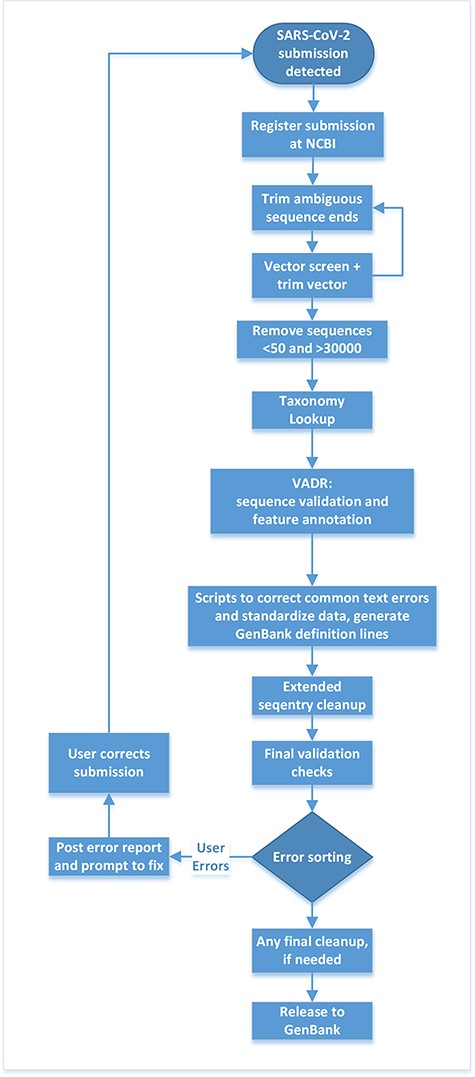 SARS-CoV-2 submission detected

Register submission at NCBI

Trim ambiguous sequence ends

Vector screen + trim vector

Remove sequences <50 and >30000

Taxonomy Lookup

VADR: sequence validation and feature annotation

Scripts to correct common text errors and standardize data, generate GenBank definition lines

Extended seqentry cleanup

Final validation checks

Error sorting

User Errors

Post error report and prompt to fix

User corrects submission

Any final cleanup, if needed

Release to GenBank